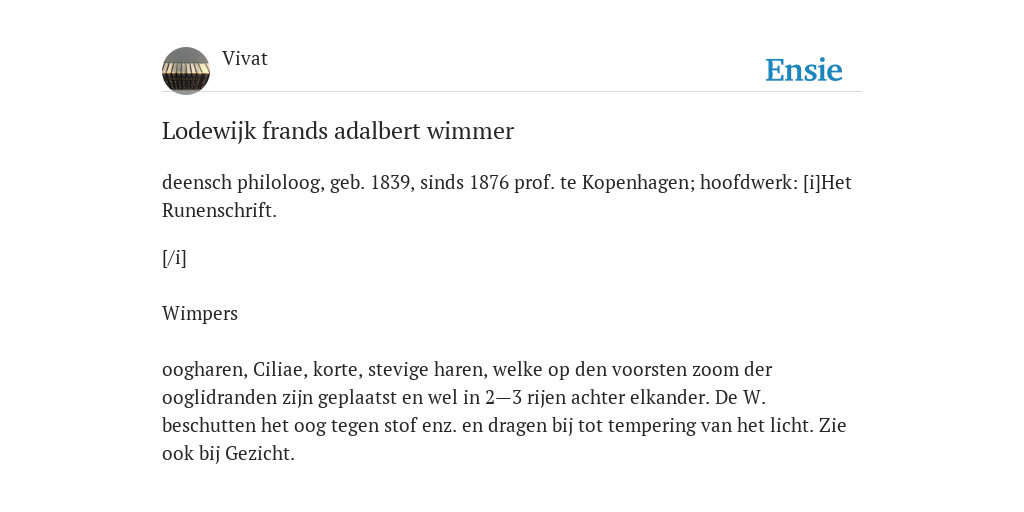 Vivat

Ensie

Lodewijk frands adalbert wimmer

deensch philoloog, geb. 1839, sinds 1876 prof. te Kopenhagen; hoofdwerk: [i]Het Runenschrift.

[/i]

Wimpers

oogharen, Ciliae, korte, stevige haren, welke op den voorsten zoom der ooglidranden zijn geplaatst en wel in 2—3 rijen achter elkander. De W. beschutten het oog tegen stof enz. en dragen bij tot tempering van het licht. Zie ook bij Gezicht.